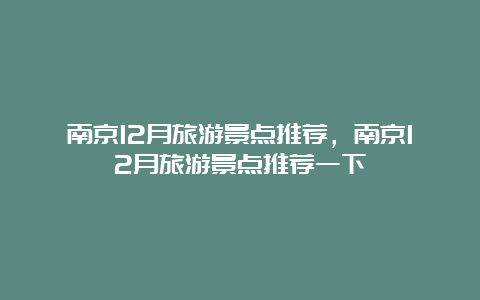 南京12月旅游景点推荐，南京12月旅游景点推荐一下